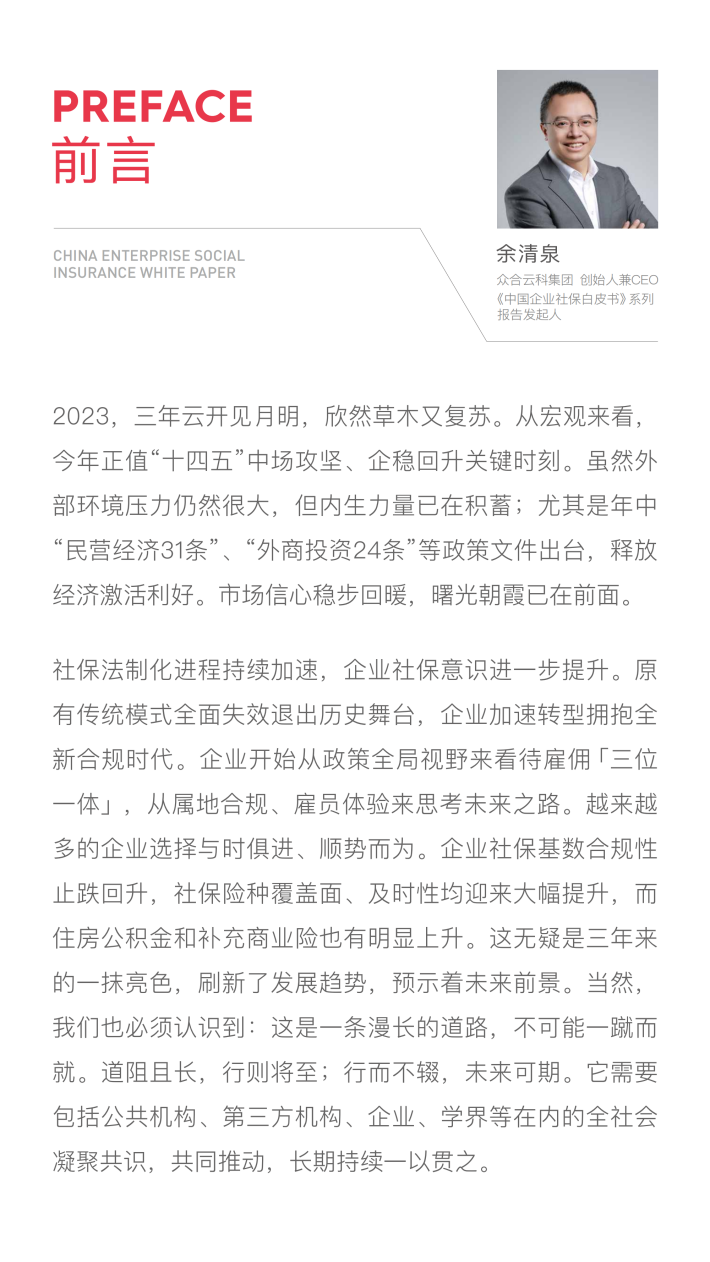 PREFACE
前言

CHINA ENTERPRISE SOCIAL INSURANCE WHITE PAPER

余清泉
众合云科集团 创始人兼CEO
《中国企业社保白皮书》系列报告发起人

2023，三年云开见月明，欣然草木又复苏。从宏观来看，今年正值“十四五”中场攻坚、企稳回升关键时刻。虽然外部环境压力仍然很大，但内生力量已在积蓄；尤其是年中“民营经济31条”、“外商投资24条”等政策文件出台，释放经济激活利好。市场信心稳步回暖，曙光朝霞已在前面。

社保法制化进程持续加速，企业社保意识进一步提升。原有传统模式全面失效退出历史舞台，企业加速转型拥抱全新合规时代。企业开始从政策全局视野来看待雇佣「三位一体」，从属地合规、雇员体验来思考未来之路。越来越多的企业选择与时俱进、顺势而为。企业社保基数合规性止跌回升，社保险种覆盖面、及时性均迎来大幅提升，而住房公积金和补充商业险也有明显上升。这无疑是三年来的一抹亮色，刷新了发展趋势，预示着未来前景。当然，我们也必须认识到：这是一条漫长的道路，不可能一蹴而就。道阻且长，行则将至；行而不辍，未来可期。它需要包括公共机构、第三方机构、企业、学界等在内的全社会凝聚共识，共同推动，长期持续一以贯之。